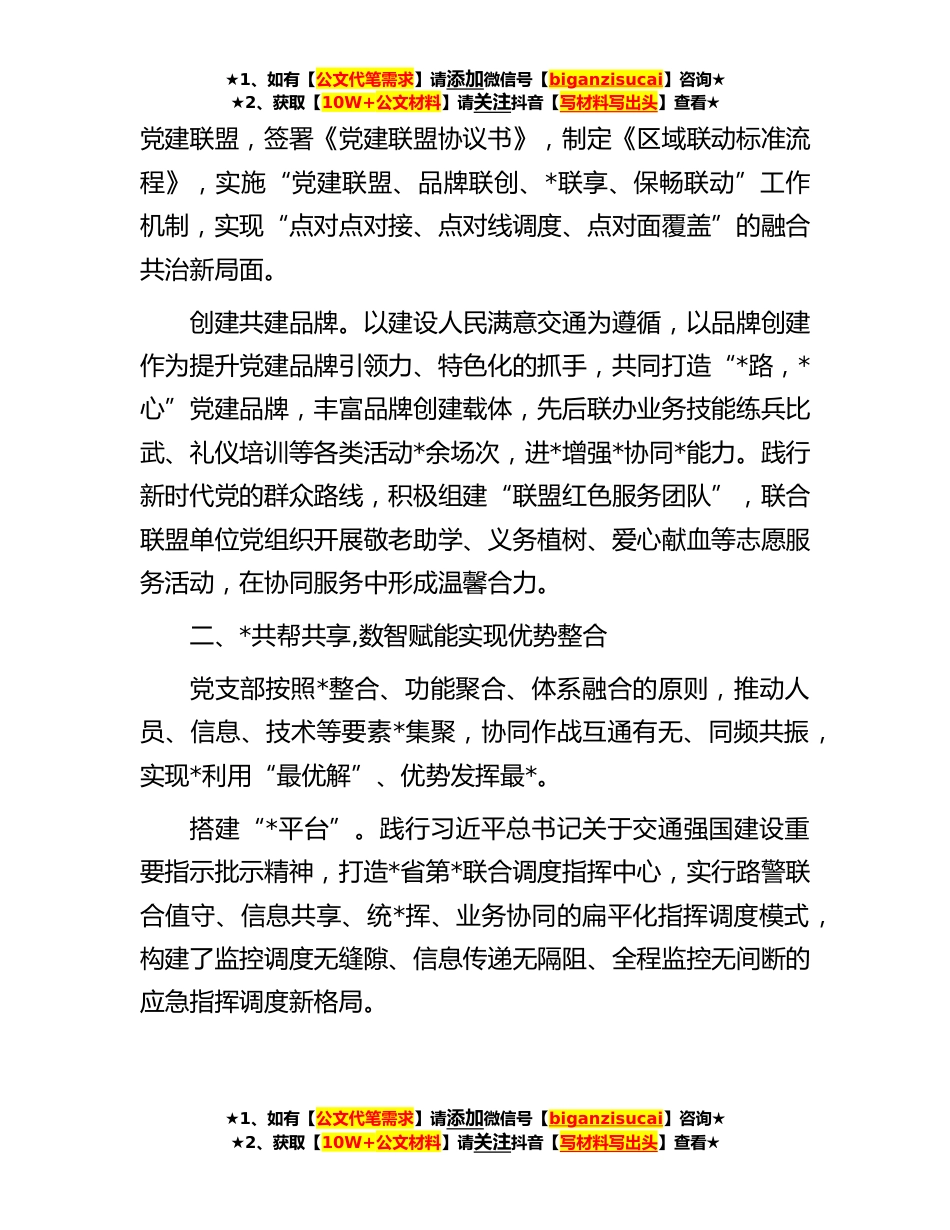 ★1、如有【公文代笔需求】请添加微信号【biganzisucai】咨询★
★2、获取【10W+公文材料】请关注抖音【写材料写出头】查看★

党建联盟，签署《党建联盟协议书》，制定《区域联动标准流程》，实施“党建联盟、品牌联创、*联享、保畅联动”工作机制，实现“点对点对接、点对线调度、点对面覆盖”的融合共治新局面。

创建共建品牌。以建设人民满意交通为遵循，以品牌创建作为提升党建品牌引领力、特色化的抓手，共同打造“*路，*心”党建品牌，丰富品牌创建载体，先后联办业务技能练兵比武、礼仪培训等各类活动*余场次，进*增强*协同*能力。践行新时代党的群众路线，积极组建“联盟红色服务团队”，联合联盟单位党组织开展敬老助学、义务植树、爱心献血等志愿服务活动，在协同服务中形成温馨合力。

二、*共帮共享,数智赋能实现优势整合

党支部按照*整合、功能聚合、体系融合的原则，推动人员、信息、技术等要素*集聚，协同作战互通有无、同频共振，实现*利用“最优解”、优势发挥最*。

搭建“*平台”。践行习近平总书记关于交通强国建设重要指示批示精神，打造*省第*联合调度指挥中心，实行路警联合值守、信息共享、统*挥、业务协同的扁平化指挥调度模式，构建了监控调度无缝隙、信息传递无隔阻、全程监控无间断的应急指挥调度新格局。

★1、如有【公文代笔需求】请添加微信号【biganzisucai】咨询★
★2、获取【10W+公文材料】请关注抖音【写材料写出头】查看★